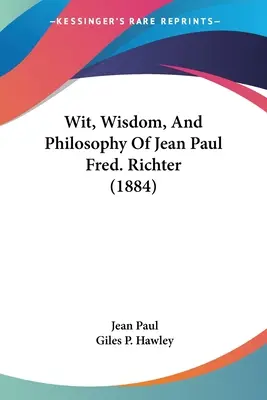 —KESSINGER'S RARE REPRINTS—

Wit, Wisdom, And Philosophy Of Jean Paul Fred. Richter (1884)

Jean Paul
Giles P. Hawley